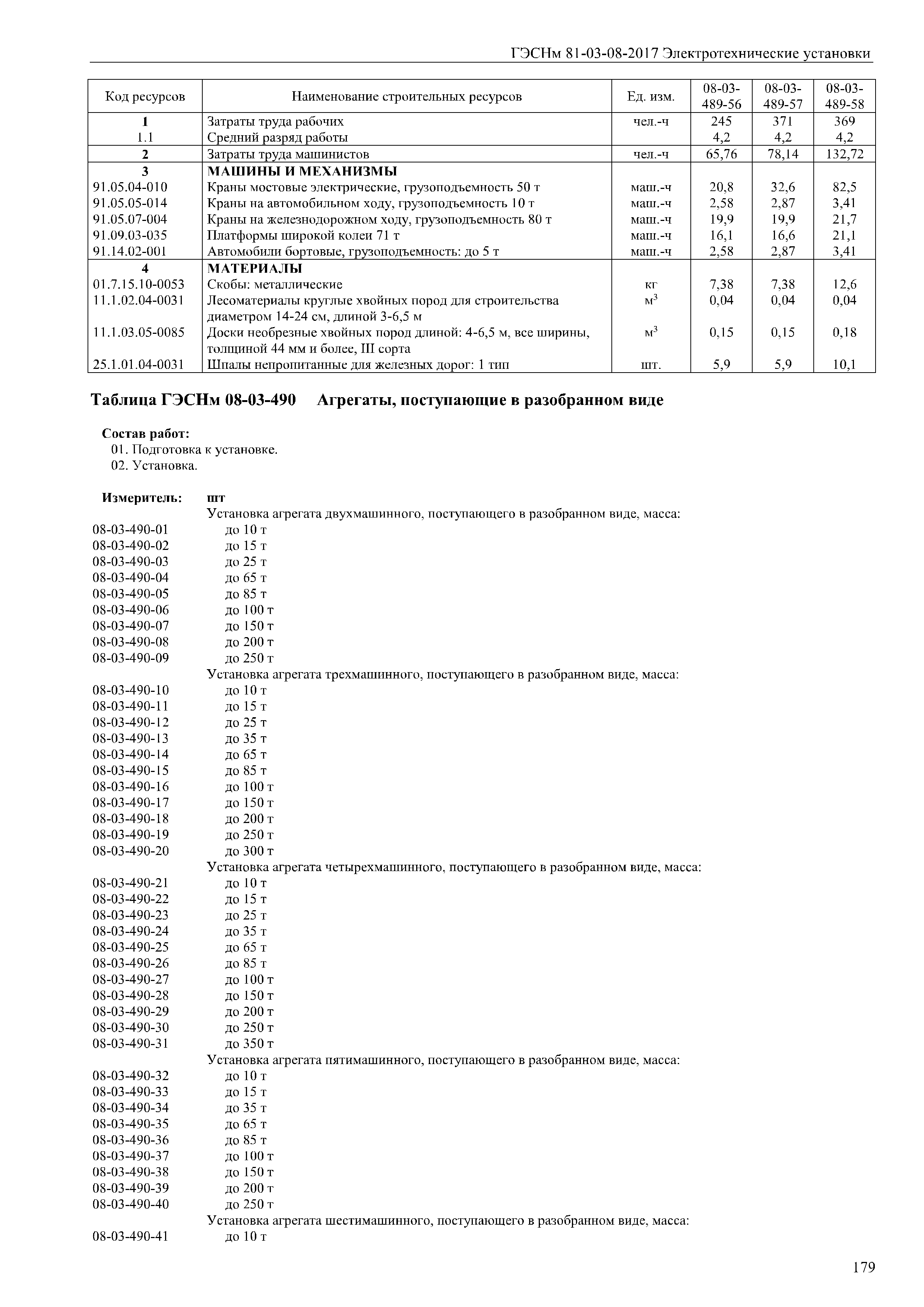 ГЭСНм 81-03-08-2017 Электротехнические установки

| Код ресурсов | Наименование строительных ресурсов | Ед. изм. | 08-03-489-56 | 08-03-489-57 | 08-03-489-58 |
|---|---|---|---|---|---|
| 1 | Затраты труда рабочих | чел.-ч | 245 | 371 | 369 |
| 1.1 | Средний разряд работы | | 4,2 | 4,2 | 4,2 |
| 2 | Затраты труда машинистов | чел.-ч | 65,76 | 78,14 | 132,72 |
| 3 | МАШИНЫ И МЕХАНИЗМЫ | | | | |
| 91.05.04-010 | Краны мостовые электрические, грузоподъемность 50 т | маш.-ч | 20,8 | 32,6 | 82,5 |
| 91.05.05-014 | Краны на автомобильном ходу, грузоподъемность 10 т | маш.-ч | 2,58 | 2,87 | 3,41 |
| 91.05.07-004 | Краны на железнодорожном ходу, грузоподъемность 80 т | маш.-ч | 19,9 | 19,9 | 21,7 |
| 91.09.03-035 | Платформы широкой колеи 71 т | маш.-ч | 16,1 | 16,6 | 21,1 |
| 91.14.02-001 | Автомобили бортовые, грузоподъемность: до 5 т | маш.-ч | 2,58 | 2,87 | 3,41 |
| 4 | МАТЕРИАЛЫ | | | | |
| 01.7.15.10-0053 | Скобы: металлические | кг | 7,38 | 7,38 | 12,6 |
| 11.1.02.04-0031 | Лесоматериалы круглые хвойных пород для строительства диаметром 14-24 см, длиной 3-6,5 м | $м^3$ | 0,04 | 0,04 | 0,04 |
| 11.1.03.05-0085 | Доски необрезные хвойных пород длиной: 4-6,5 м, все ширины, толщиной 44 мм и более, III сорта | $м^3$ | 0,15 | 0,15 | 0,18 |
| 25.1.01.04-0031 | Шпалы непропитанные для железных дорог: 1 тип | шт. | 5,9 | 5,9 | 10,1 |

Таблица ГЭСНм 08-03-490 Агрегаты, поступающие в разобранном виде

Состав работ:
01. Подготовка к установке.
02. Установка.

Измеритель: шт
Установка агрегата двухмашинного, поступающего в разобранном виде, масса:
08-03-490-01 до 10 т
08-03-490-02 до 15 т
08-03-490-03 до 25 т
08-03-490-04 до 65 т
08-03-490-05 до 85 т
08-03-490-06 до 100 т
08-03-490-07 до 150 т
08-03-490-08 до 200 т
08-03-490-09 до 250 т
Установка агрегата трехмашинного, поступающего в разобранном виде, масса:
08-03-490-10 до 10 т
08-03-490-11 до 15 т
08-03-490-12 до 25 т
08-03-490-13 до 35 т
08-03-490-14 до 65 т
08-03-490-15 до 85 т
08-03-490-16 до 100 т
08-03-490-17 до 150 т
08-03-490-18 до 200 т
08-03-490-19 до 250 т
08-03-490-20 до 300 т
Установка агрегата четырехмашинного, поступающего в разобранном виде, масса:
08-03-490-21 до 10 т
08-03-490-22 до 15 т
08-03-490-23 до 25 т
08-03-490-24 до 35 т
08-03-490-25 до 65 т
08-03-490-26 до 85 т
08-03-490-27 до 100 т
08-03-490-28 до 150 т
08-03-490-29 до 200 т
08-03-490-30 до 250 т
08-03-490-31 до 350 т
Установка агрегата пятимашинного, поступающего в разобранном виде, масса:
08-03-490-32 до 10 т
08-03-490-33 до 15 т
08-03-490-34 до 35 т
08-03-490-35 до 65 т
08-03-490-36 до 85 т
08-03-490-37 до 100 т
08-03-490-38 до 150 т
08-03-490-39 до 200 т
08-03-490-40 до 250 т
Установка агрегата шестимашинного, поступающего в разобранном виде, масса:
08-03-490-41 до 10 т

179